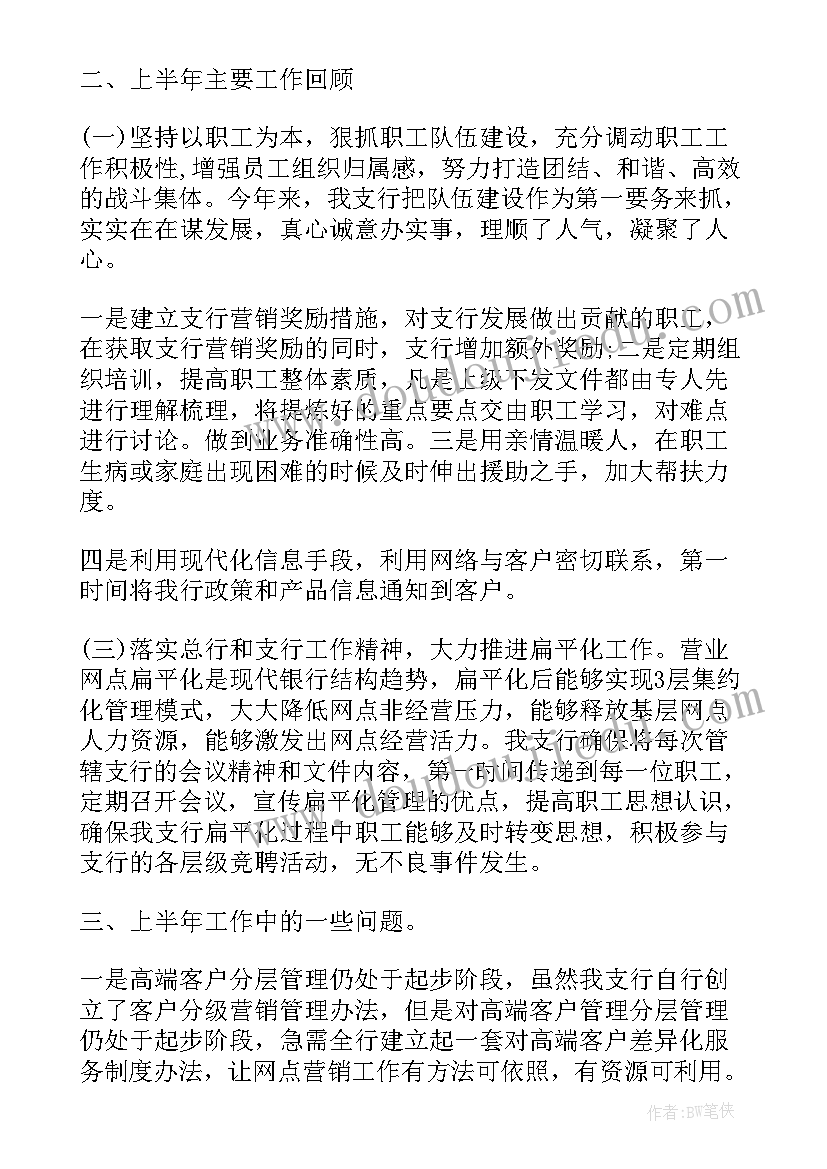 二、上半年主要工作回顾

(一)坚持以职工为本，狠抓职工队伍建设，充分调动职工工作积极性，增强员工组织归属感，努力打造团结、和谐、高效的战斗集体。今年来，我支行把队伍建设作为第一要务来抓，实实在在谋发展，真心诚意办实事，理顺了人气，凝聚了人心。

一是建立支行营销奖励措施，对支行发展做出贡献的职工，在获取支行营销奖励的同时，支行增加额外奖励；二是定期组织培训，提高职工整体素质，凡是上级下发文件都由专人先进行理解梳理，将提炼好的重点要点交由职工学习，对难点进行讨论。做到业务准确性高。三是用亲情温暖人，在职工生病或家庭出现困难的时候及时伸出援助之手，加大帮扶力度。

四是利用现代化信息手段，利用网络与客户密切联系，第一时间将我行政策和产品信息通知到客户。

(三)落实总行和支行工作精神，大力推进扁平化工作。营业网点扁平化是现代银行结构趋势，扁平化后能够实现3层集约化管理模式，大大降低网点非经营压力，能够释放基层网点人力资源，能够激发出网点经营活力。我支行确保将每次管辖支行的会议精神和文件内容，第一时间传递到每一位职工，定期召开会议，宣传扁平化管理的优点，提高职工思想认识，确保我支行扁平化过程中职工能够及时转变思想，积极参与支行的各层级竞聘活动，无不良事件发生。

三、上半年工作中的一些问题。

一是高端客户分层管理仍处于起步阶段，虽然我支行自行创立了客户分级营销管理办法，但是对高端客户管理分层管理仍处于起步阶段，急需全行建立起一套对高端客户差异化服务制度办法，让网点营销工作有方法可依照，有资源可利用。

作者：BW笔侠